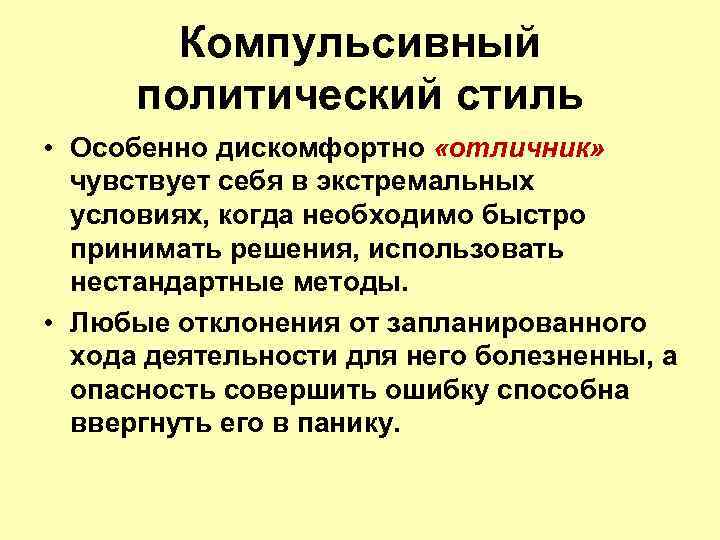 Компульсивный политический стиль

• Особенно дискомфортно «отличник» чувствует себя в экстремальных условиях, когда необходимо быстро принимать решения, использовать нестандартные методы.

• Любые отклонения от запланированного хода деятельности для него болезненны, а опасность совершить ошибку способна ввергнуть его в панику.